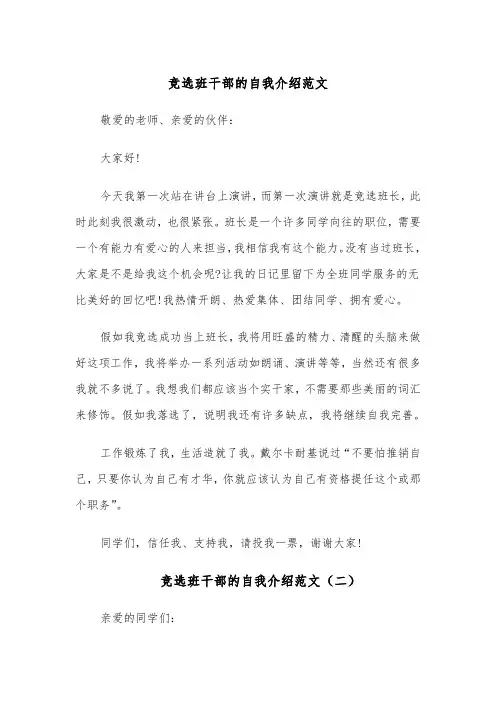 竞选班干部的自我介绍范文

敬爱的老师、亲爱的伙伴：

大家好！

今天我第一次站在讲台上演讲，而第一次演讲就是竞选班长，此时此刻我很激动，也很紧张。班长是一个许多同学向往的职位，需要一个有能力有爱心的人来担当，我相信我有这个能力。没有当过班长，大家是不是给我这个机会呢?让我的日记里留下为全班同学服务的无比美好的回忆吧！我热情开朗、热爱集体、团结同学、拥有爱心。

假如我竞选成功当上班长，我将用旺盛的精力、清醒的头脑来做好这项工作，我将举办一系列活动如朗诵、演讲等等，当然还有很多我就不多说了。我想我们都应该当个实干家，不需要那些美丽的词汇来修饰。假如我落选了，说明我还有许多缺点，我将继续自我完善。

工作锻炼了我，生活造就了我。戴尔卡耐基说过“不要怕推销自己，只要你认为自己有才华，你就应该认为自己有资格提任这个或那个职务”。

同学们，信任我、支持我，请投我一票，谢谢大家！

竞选班干部的自我介绍范文（二）

亲爱的同学们：